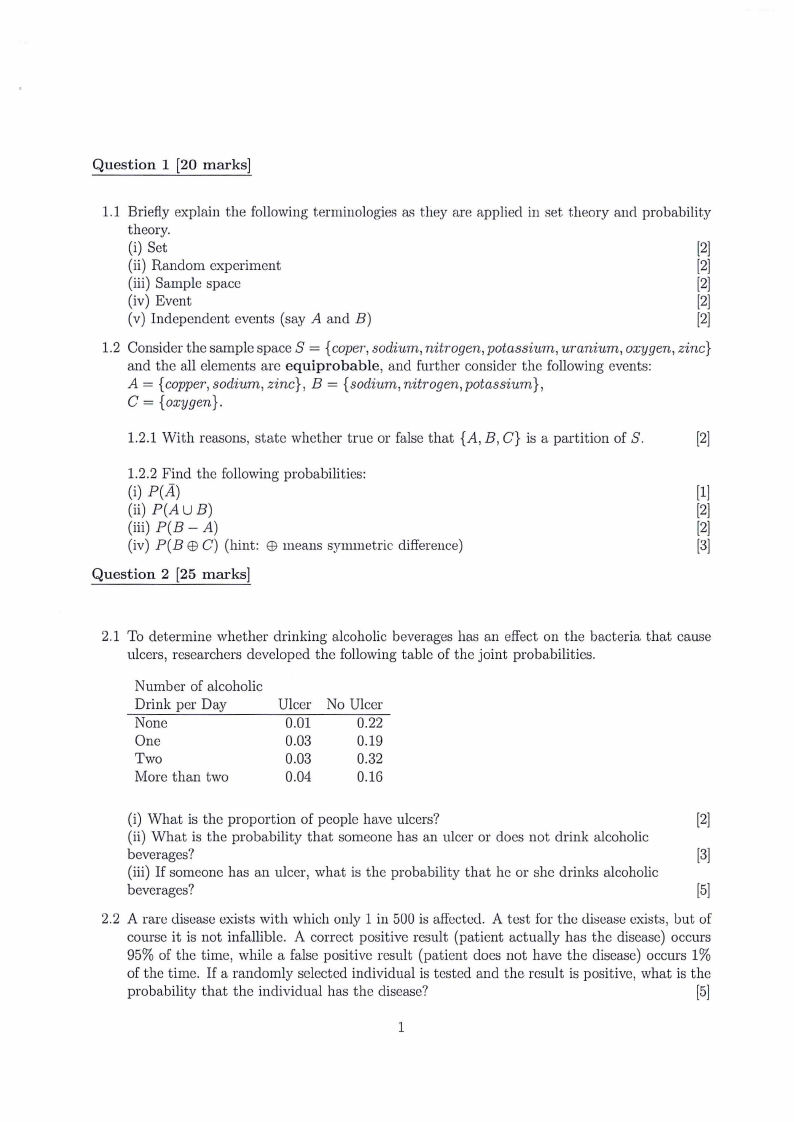 Question 1 [20 marks]

1.1 Briefly explain the following terminologies as they are applied in set theory and probability theory.
(i) Set [2]
(ii) Random experiment [2]
(iii) Sample space [2]
(iv) Event [2]
(v) Independent events (say $A$ and $B$) [2]

1.2 Consider the sample space $S = \{coper, sodium, nitrogen, potassium, uranium, oxygen, zinc\}$ and the all elements are **equiprobable**, and further consider the following events:
$A = \{copper, sodium, zinc\}$, $B = \{sodium, nitrogen, potassium\}$,
$C = \{oxygen\}$.

1.2.1 With reasons, state whether true or false that $\{A, B, C\}$ is a partition of $S$. [2]

1.2.2 Find the following probabilities:
(i) $P(\bar{A})$ [1]
(ii) $P(A \cup B)$ [2]
(iii) $P(B - A)$ [2]
(iv) $P(B \oplus C)$ (hint: $\oplus$ means symmetric difference) [3]

Question 2 [25 marks]

2.1 To determine whether drinking alcoholic beverages has an effect on the bacteria that cause ulcers, researchers developed the following table of the joint probabilities.

| Number of alcoholic Drink per Day | Ulcer | No Ulcer |
|---|---|---|
| None | 0.01 | 0.22 |
| One | 0.03 | 0.19 |
| Two | 0.03 | 0.32 |
| More than two | 0.04 | 0.16 |

(i) What is the proportion of people have ulcers? [2]
(ii) What is the probability that someone has an ulcer or does not drink alcoholic beverages? [3]
(iii) If someone has an ulcer, what is the probability that he or she drinks alcoholic beverages? [5]

2.2 A rare disease exists with which only 1 in 500 is affected. A test for the disease exists, but of course it is not infallible. A correct positive result (patient actually has the disease) occurs 95% of the time, while a false positive result (patient does not have the disease) occurs 1% of the time. If a randomly selected individual is tested and the result is positive, what is the probability that the individual has the disease? [5]

1